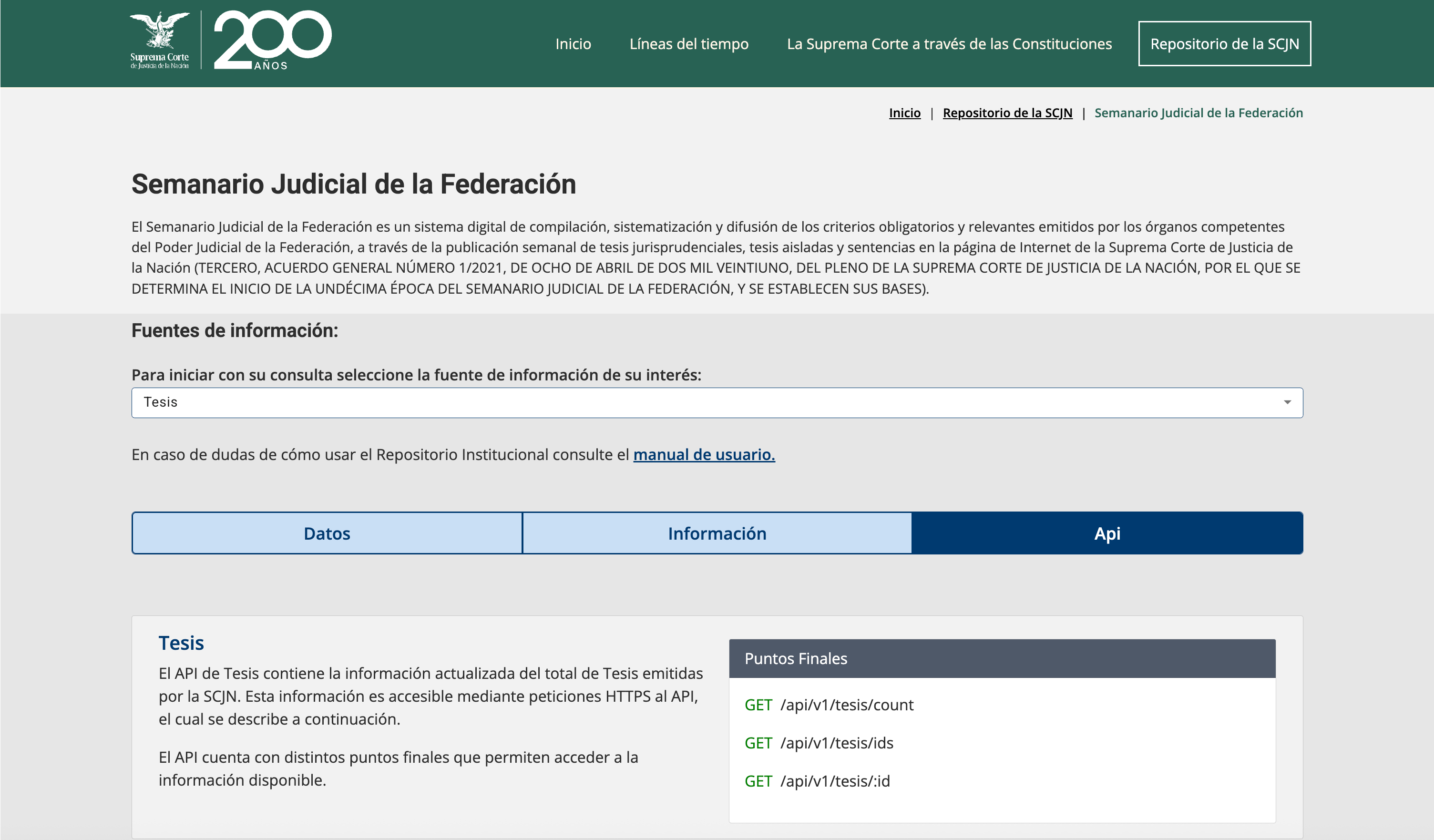 Suprema Corte de Justicia de la Nación

200 AÑOS

Inicio Líneas del tiempo La Suprema Corte a través de las Constituciones Repositorio de la SCJN

Inicio | Repositorio de la SCJN | Semanario Judicial de la Federación

Semanario Judicial de la Federación

El Semanario Judicial de la Federación es un sistema digital de compilación, sistematización y difusión de los criterios obligatorios y relevantes emitidos por los órganos competentes del Poder Judicial de la Federación, a través de la publicación semanal de tesis jurisprudenciales, tesis aisladas y sentencias en la página de Internet de la Suprema Corte de Justicia de la Nación (TERCERO, ACUERDO GENERAL NÚMERO 1/2021, DE OCHO DE ABRIL DE DOS MIL VEINTIUNO, DEL PLENO DE LA SUPREMA CORTE DE JUSTICIA DE LA NACIÓN, POR EL QUE SE DETERMINA EL INICIO DE LA UNDÉCIMA ÉPOCA DEL SEMANARIO JUDICIAL DE LA FEDERACIÓN, Y SE ESTABLECEN SUS BASES).

Fuentes de información:

Para iniciar con su consulta seleccione la fuente de información de su interés:

Tesis

En caso de dudas de cómo usar el Repositorio Institucional consulte el manual de usuario.

Datos Información Api

Tesis

El API de Tesis contiene la información actualizada del total de Tesis emitidas por la SCJN. Esta información es accesible mediante peticiones HTTPS al API, el cual se describe a continuación.

El API cuenta con distintos puntos finales que permiten acceder a la información disponible.

Puntos Finales

GET /api/v1/tesis/count

GET /api/v1/tesis/ids

GET /api/v1/tesis/:id